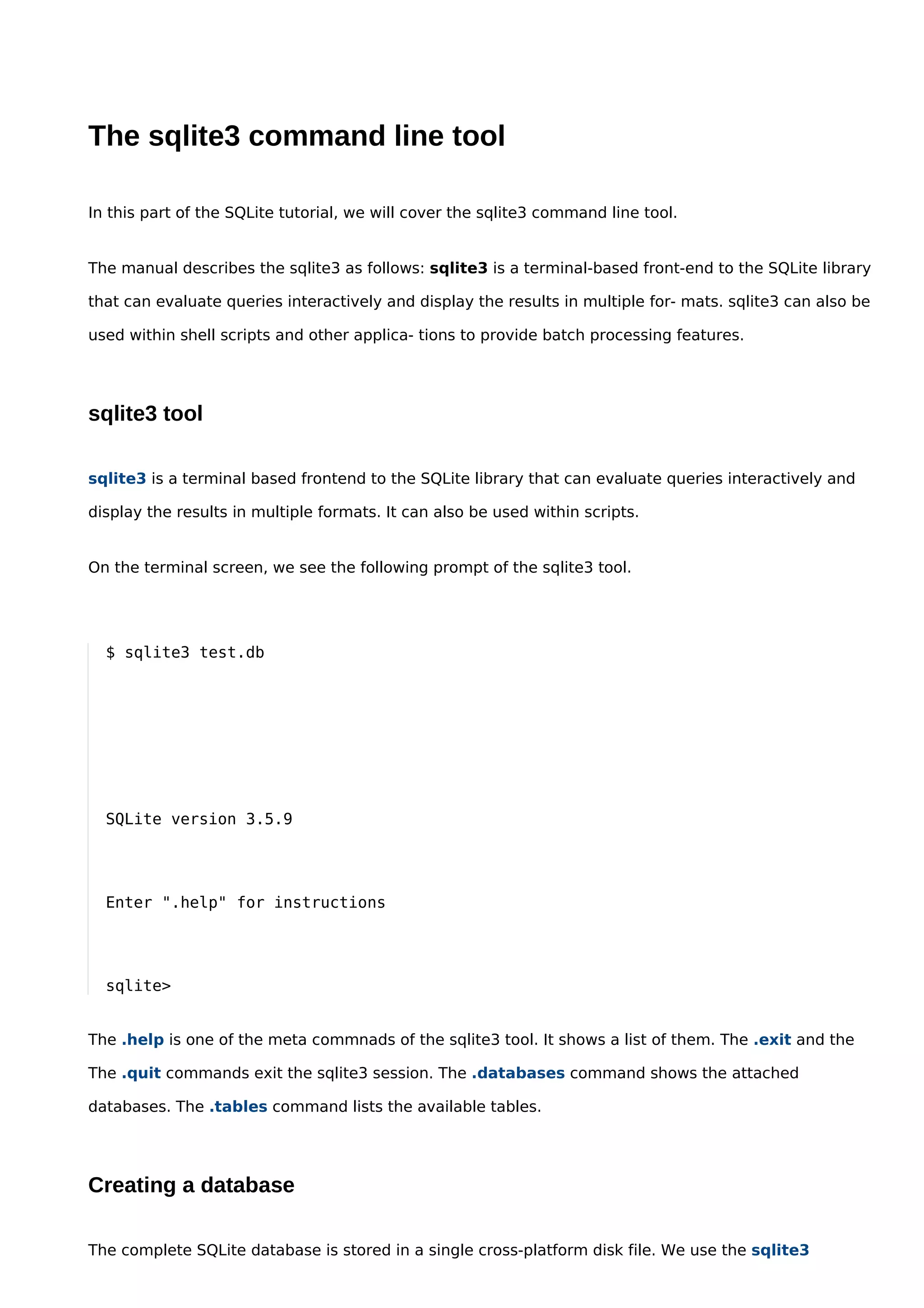 The sqlite3 command line tool

In this part of the SQLite tutorial, we will cover the sqlite3 command line tool.

The manual describes the sqlite3 as follows: sqlite3 is a terminal-based front-end to the SQLite library that can evaluate queries interactively and display the results in multiple for- mats. sqlite3 can also be used within shell scripts and other applica- tions to provide batch processing features.

sqlite3 tool

sqlite3 is a terminal based frontend to the SQLite library that can evaluate queries interactively and display the results in multiple formats. It can also be used within scripts.

On the terminal screen, we see the following prompt of the sqlite3 tool.

$ sqlite3 test.db

SQLite version 3.5.9

Enter ".help" for instructions

sqlite>

The .help is one of the meta commnads of the sqlite3 tool. It shows a list of them. The .exit and the The .quit commands exit the sqlite3 session. The .databases command shows the attached databases. The .tables command lists the available tables.

Creating a database

The complete SQLite database is stored in a single cross-platform disk file. We use the sqlite3